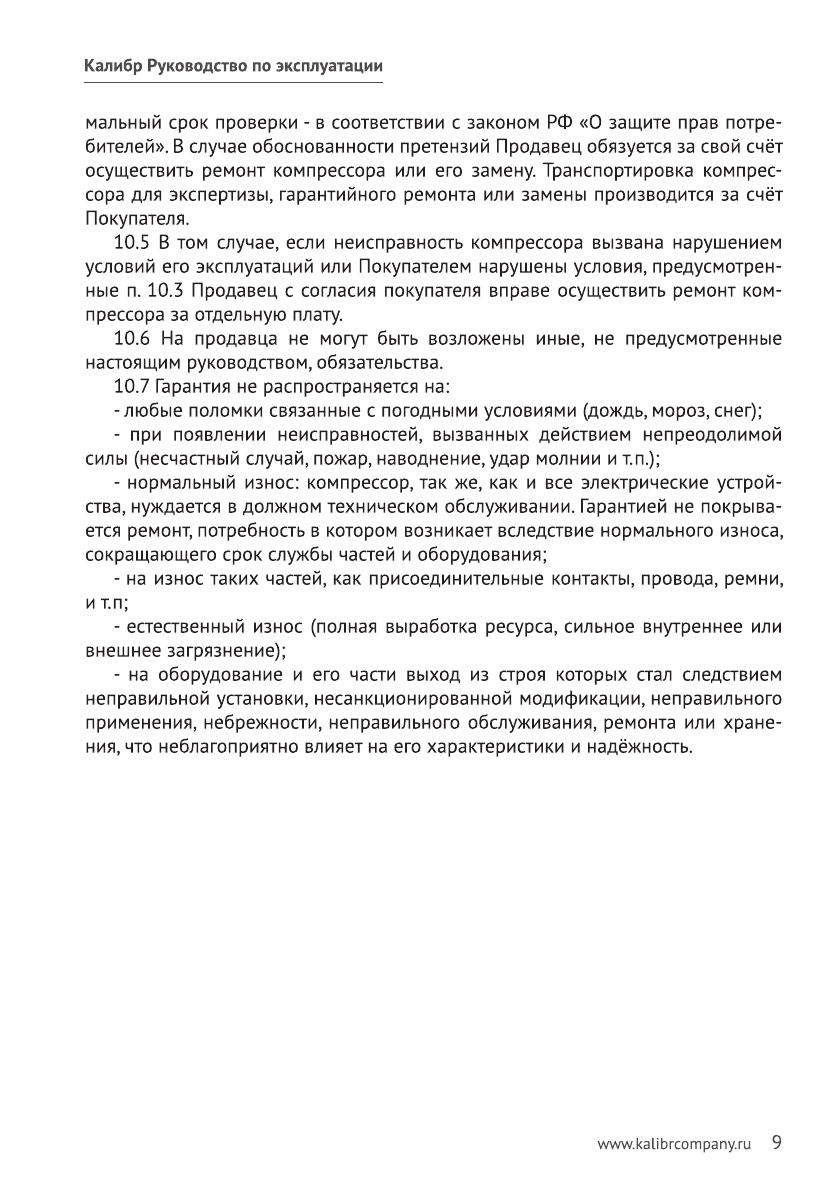 Калибр Руководство по эксплуатации

мальный срок проверки - в соответствии с законом РФ «О защите прав потребителей». В случае обоснованности претензий Продавец обязуется за свой счёт осуществить ремонт компрессора или его замену. Транспортировка компрессора для экспертизы, гарантийного ремонта или замены производится за счёт Покупателя.

10.5 В том случае, если неисправность компрессора вызвана нарушением условий его эксплуатаций или Покупателем нарушены условия, предусмотренные п. 10.3 Продавец с согласия покупателя вправе осуществить ремонт компрессора за отдельную плату.

10.6 На продавца не могут быть возложены иные, не предусмотренные настоящим руководством, обязательства.

10.7 Гарантия не распространяется на:

- любые поломки связанные с погодными условиями (дождь, мороз, снег);

- при появлении неисправностей, вызванных действием непреодолимой силы (несчастный случай, пожар, наводнение, удар молнии и т.п.);

- нормальный износ: компрессор, так же, как и все электрические устройства, нуждается в должном техническом обслуживании. Гарантией не покрывается ремонт, потребность в котором возникает вследствие нормального износа, сокращающего срок службы частей и оборудования;

- на износ таких частей, как присоединительные контакты, провода, ремни, и т.п;

- естественный износ (полная выработка ресурса, сильное внутреннее или внешнее загрязнение);

- на оборудование и его части выход из строя которых стал следствием неправильной установки, несанкционированной модификации, неправильного применения, небрежности, неправильного обслуживания, ремонта или хранения, что неблагоприятно влияет на его характеристики и надёжность.

www.kalibrcompany.ru 9